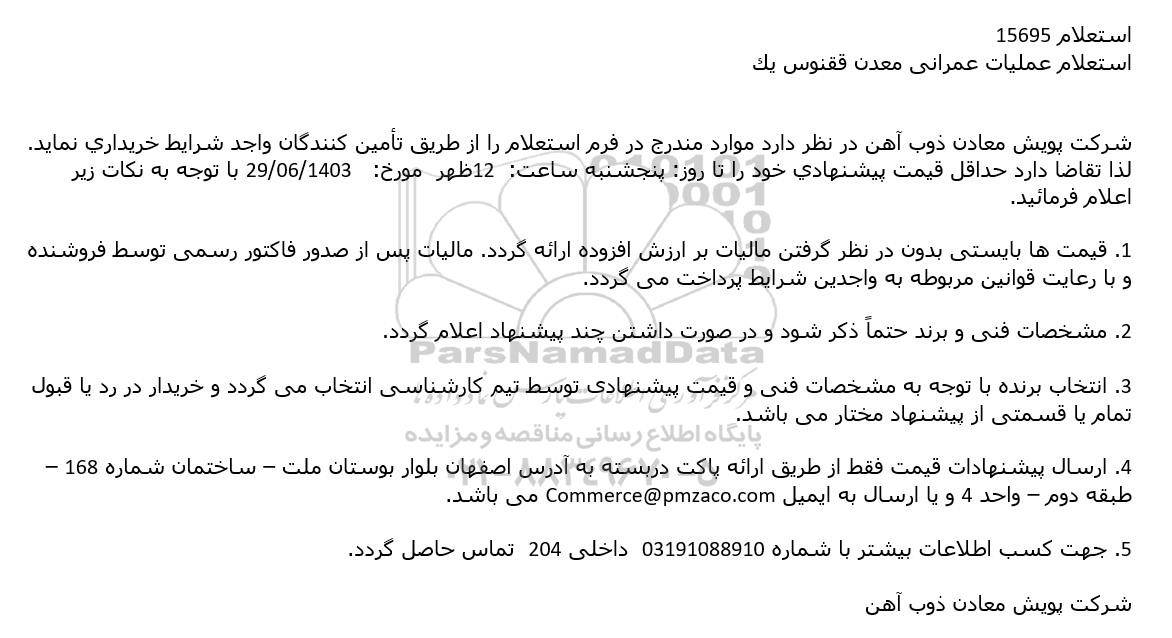 استعلام 15695
استعلام عملیات عمرانی معدن ققنوس یك

شرکت پویش معادن ذوب آهن در نظر دارد موارد مندرج در فرم استعلام را از طریق تأمین کنندگان واجد شرایط خریداري نماید. لذا تقاضا دارد حداقل قیمت پیشنهادي خود را تا روز: پنجشنبه ساعت: 12ظهر مورخ: 29/06/1403 با توجه به نکات زیر اعلام فرمائید.

1. قیمت ها بایستی بدون در نظر گرفتن مالیات بر ارزش افزوده ارائه گردد. مالیات پس از صدور فاکتور رسمی توسط فروشنده و با رعایت قوانین مربوطه به واجدین شرایط پرداخت می گردد.

2. مشخصات فنی و برند حتماً ذکر شود و در صورت داشتن چند پیشنهاد اعلام گردد.

3. انتخاب برنده با توجه به مشخصات فنی و قیمت پیشنهادی توسط تیم کارشناسی انتخاب می گردد و خریدار در رد یا قبول تمام یا قسمتی از پیشنهاد مختار می باشد.

4. ارسال پیشنهادات قیمت فقط از طریق ارائه پاکت دربسته به آدرس اصفهان بلوار بوستان ملت – ساختمان شماره 168 – طبقه دوم – واحد 4 و یا ارسال به ایمیل Commerce@pmzaco.com می باشد.

5. جهت کسب اطلاعات بیشتر با شماره 03191088910 داخلی 204 تماس حاصل گردد.

شرکت پویش معادن ذوب آهن

ParsNamadData
پایگاه اطلاع رسانی مناقصه و مزایده